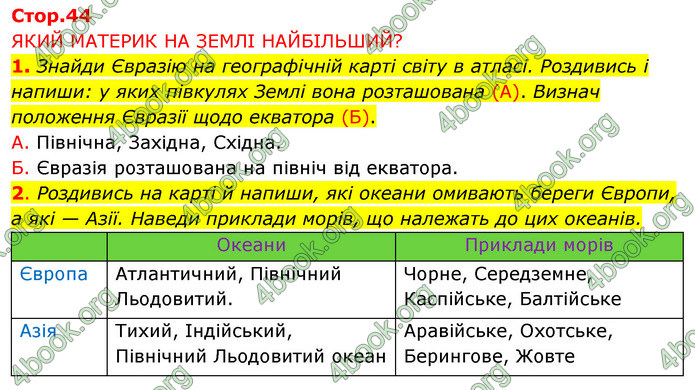 Стор.44
ЯКИЙ МАТЕРИК НА ЗЕМЛІ НАЙБІЛЬШИЙ?

1. Знайди Євразію на географічній карті світу в атласі. Роздивись і напиши: у яких півкулях Землі вона розташована (А). Визнач положення Євразії щодо екватора (Б).

А. Північна, Західна, Східна.

Б. Євразія розташована на північ від екватора.

2. Роздивись на карті й напиши, які океани омивають береги Європи, а які — Азії. Наведи приклади морів, що належать до цих океанів.

| | Океани | Приклади морів |
|---|---|---|
| Європа | Атлантичний, Північний Льодовитий. | Чорне, Середземне, Каспійське, Балтійське |
| Азія | Тихий, Індійський, Північний Льодовитий океан | Аравійське, Охотське, Берингове, Жовте |

4book.org